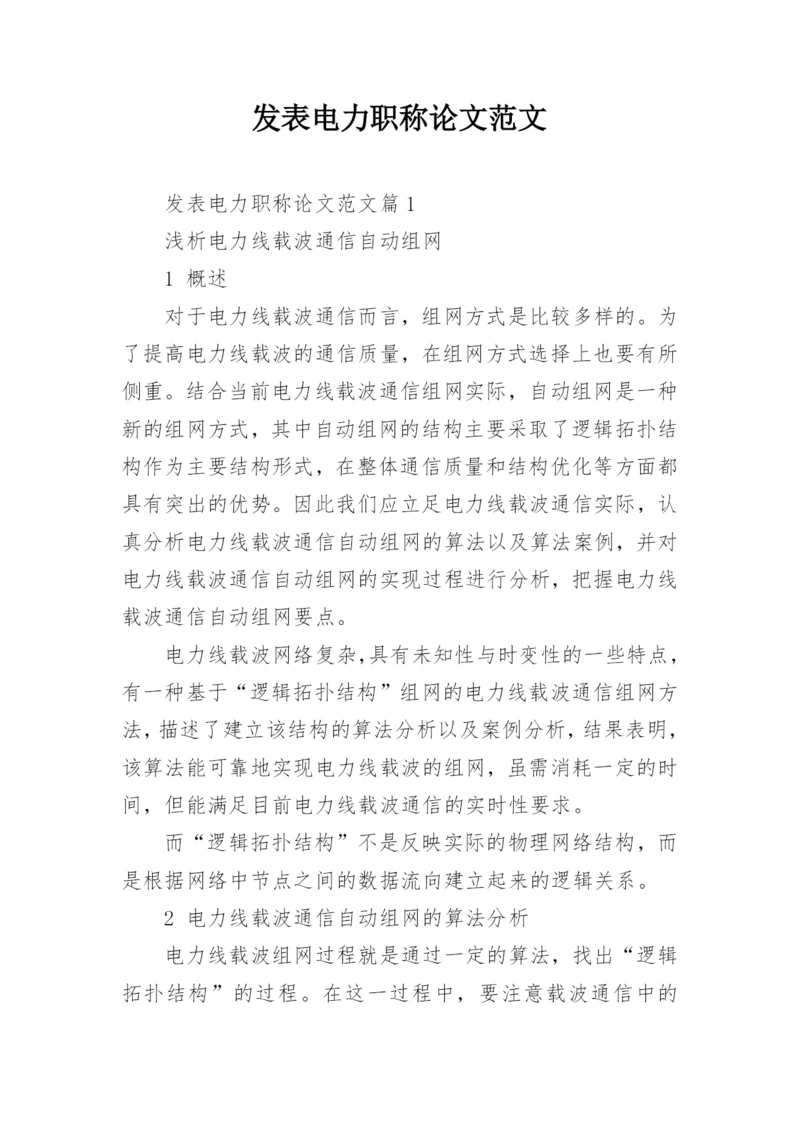 发表电力职称论文范文

发表电力职称论文范文篇1

浅析电力线载波通信自动组网

1 概述

对于电力线载波通信而言，组网方式是比较多样的。为了提高电力线载波的通信质量，在组网方式选择上也要有所侧重。结合当前电力线载波通信组网实际，自动组网是一种新的组网方式，其中自动组网的结构主要采取了逻辑拓扑结构作为主要结构形式，在整体通信质量和结构优化等方面都具有突出的优势。因此我们应立足电力线载波通信实际，认真分析电力线载波通信自动组网的算法以及算法案例，并对电力线载波通信自动组网的实现过程进行分析，把握电力线载波通信自动组网要点。

电力线载波网络复杂,具有未知性与时变性的一些特点，有一种基于“逻辑拓扑结构”组网的电力线载波通信组网方法，描述了建立该结构的算法分析以及案例分析，结果表明，该算法能可靠地实现电力线载波的组网，虽需消耗一定的时间，但能满足目前电力线载波通信的实时性要求。

而“逻辑拓扑结构”不是反映实际的物理网络结构，而是根据网络中节点之间的数据流向建立起来的逻辑关系。

2 电力线载波通信自动组网的算法分析

电力线载波组网过程就是通过一定的算法，找出“逻辑拓扑结构”的过程。在这一过程中，要注意载波通信中的